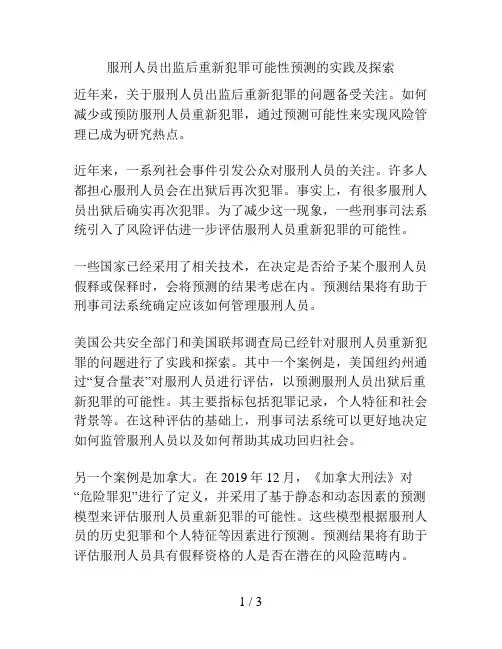 服刑人员出监后重新犯罪可能性预测的实践及探索

近年来，关于服刑人员出监后重新犯罪的问题备受关注。如何减少或预防服刑人员重新犯罪，通过预测可能性来实现风险管理已成为研究热点。

近年来，一系列社会事件引发公众对服刑人员的关注。许多人都担心服刑人员会在出狱后再次犯罪。事实上，有很多服刑人员出狱后确实再次犯罪。为了减少这一现象，一些刑事司法系统引入了风险评估进一步评估服刑人员重新犯罪的可能性。

一些国家已经采用了相关技术，在决定是否给予某个服刑人员假释或保释时，会将预测的结果考虑在内。预测结果将有助于刑事司法系统确定应该如何管理服刑人员。

美国公共安全部门和美国联邦调查局已经针对服刑人员重新犯罪的问题进行了实践和探索。其中一个案例是，美国纽约州通过“复合量表”对服刑人员进行评估，以预测服刑人员出狱后重新犯罪的可能性。其主要指标包括犯罪记录，个人特征和社会背景等。在这种评估的基础上，刑事司法系统可以更好地决定如何监管服刑人员以及如何帮助其成功回归社会。

另一个案例是加拿大。在 2019 年 12 月，《加拿大刑法》对“危险罪犯”进行了定义，并采用了基于静态和动态因素的预测模型来评估服刑人员重新犯罪的可能性。这些模型根据服刑人员的历史犯罪和个人特征等因素进行预测。预测结果将有助于评估服刑人员具有假释资格的人是否在潜在的风险范畴内。

1 / 3